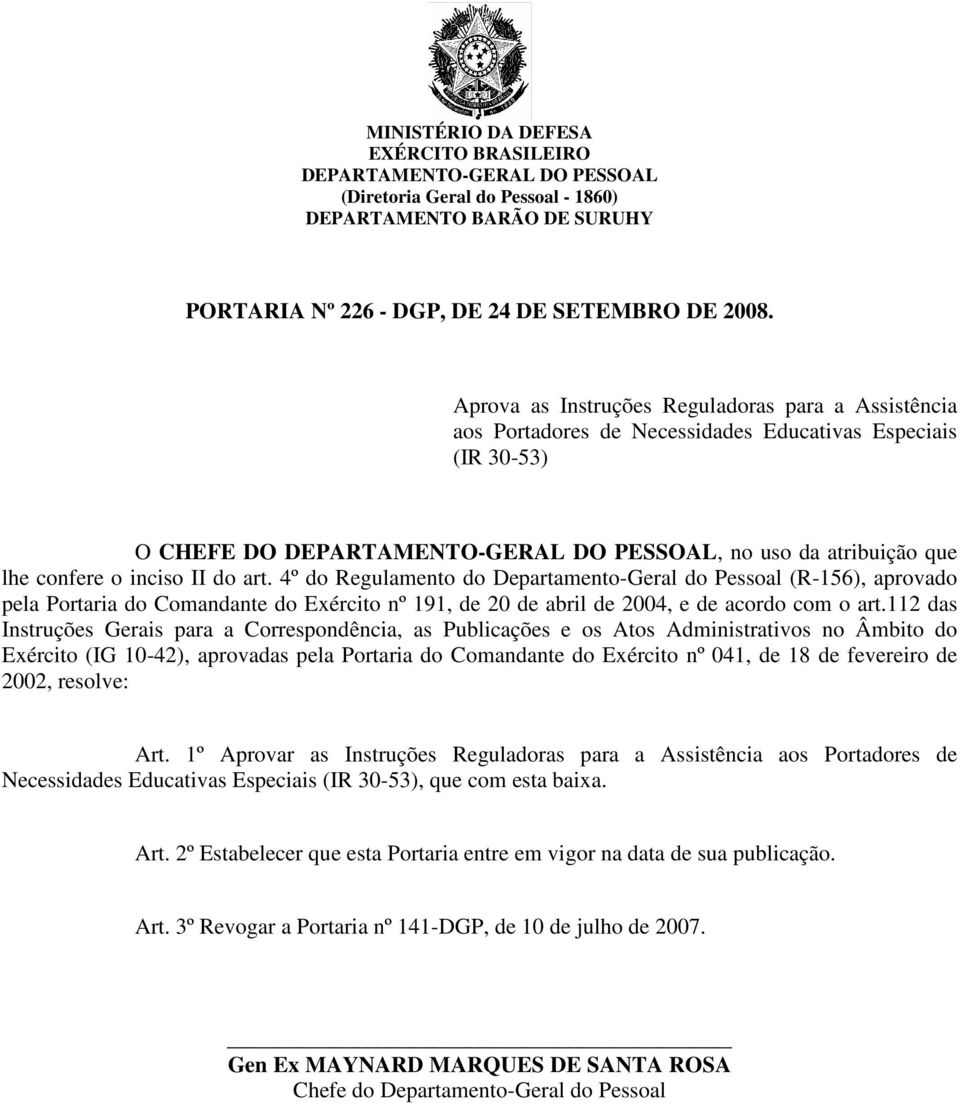 MINISTÉRIO DA DEFESA
EXÉRCITO BRASILEIRO
DEPARTAMENTO-GERAL DO PESSOAL
(Diretoria Geral do Pessoal - 1860)
DEPARTAMENTO BARÃO DE SURUHY

PORTARIA Nº 226 - DGP, DE 24 DE SETEMBRO DE 2008.

Aprova as Instruções Reguladoras para a Assistência aos Portadores de Necessidades Educativas Especiais (IR 30-53)

O CHEFE DO DEPARTAMENTO-GERAL DO PESSOAL, no uso da atribuição que lhe confere o inciso II do art. 4º do Regulamento do Departamento-Geral do Pessoal (R-156), aprovado pela Portaria do Comandante do Exército nº 191, de 20 de abril de 2004, e de acordo com o art.112 das Instruções Gerais para a Correspondência, as Publicações e os Atos Administrativos no Âmbito do Exército (IG 10-42), aprovadas pela Portaria do Comandante do Exército nº 041, de 18 de fevereiro de 2002, resolve:

Art. 1º Aprovar as Instruções Reguladoras para a Assistência aos Portadores de Necessidades Educativas Especiais (IR 30-53), que com esta baixa.

Art. 2º Estabelecer que esta Portaria entre em vigor na data de sua publicação.

Art. 3º Revogar a Portaria nº 141-DGP, de 10 de julho de 2007.

Gen Ex MAYNARD MARQUES DE SANTA ROSA
Chefe do Departamento-Geral do Pessoal